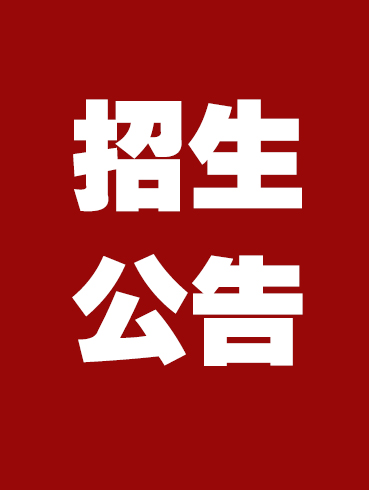 招生
公告